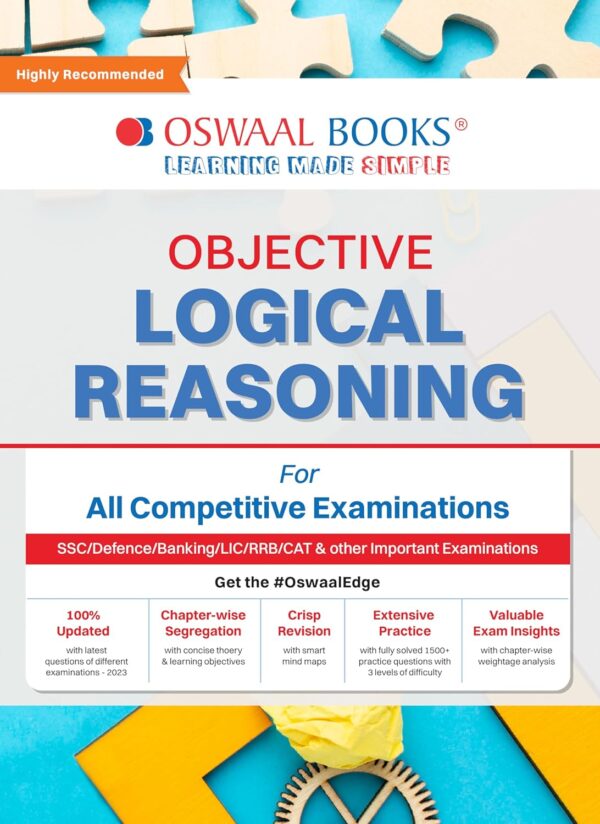 Highly Recommended

OSWAAL BOOKS®
LEARNING MADE SIMPLE

OBJECTIVE
LOGICAL
REASONING

For
All Competitive Examinations

SSC/Defence/Banking/LIC/RRB/CAT & other Important Examinations

Get the #OswaalEdge

100% Updated
with latest questions of different examinations - 2023

Chapter-wise Segregation
with concise thoery & learning objectives

Crisp Revision
with smart mind maps

Extensive Practice
with fully solved 1500+ practice questions with 3 levels of difficulty

Valuable Exam Insights
with chapter-wise weightage analysis